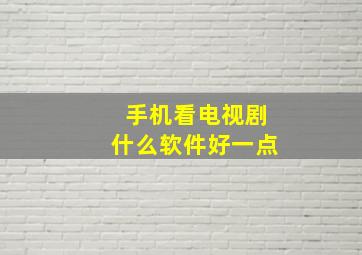 手机看电视剧
什么软件好一点